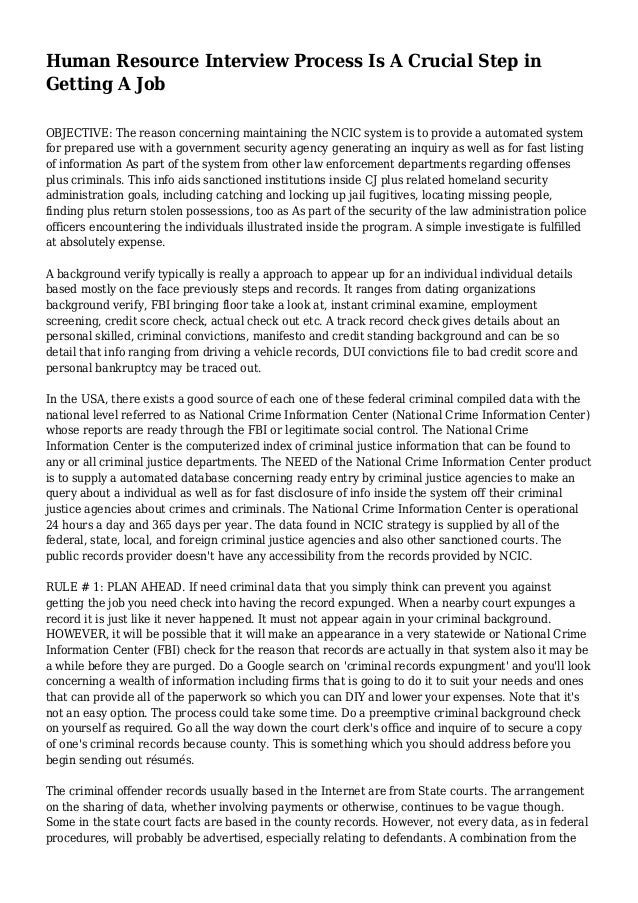 Human Resource Interview Process Is A Crucial Step in Getting A Job

OBJECTIVE: The reason concerning maintaining the NCIC system is to provide a automated system for prepared use with a government security agency generating an inquiry as well as for fast listing of information As part of the system from other law enforcement departments regarding offenses plus criminals. This info aids sanctioned institutions inside CJ plus related homeland security administration goals, including catching and locking up jail fugitives, locating missing people, finding plus return stolen possessions, too as As part of the security of the law administration police officers encountering the individuals illustrated inside the program. A simple investigate is fulfilled at absolutely expense.

A background verify typically is really a approach to appear up for an individual individual details based mostly on the face previously steps and records. It ranges from dating organizations background verify, FBI bringing floor take a look at, instant criminal examine, employment screening, credit score check, actual check out etc. A track record check gives details about an personal skilled, criminal convictions, manifesto and credit standing background and can be so detail that info ranging from driving a vehicle records, DUI convictions file to bad credit score and personal bankruptcy may be traced out.

In the USA, there exists a good source of each one of these federal criminal compiled data with the national level referred to as National Crime Information Center (National Crime Information Center) whose reports are ready through the FBI or legitimate social control. The National Crime Information Center is the computerized index of criminal justice information that can be found to any or all criminal justice departments. The NEED of the National Crime Information Center product is to supply a automated database concerning ready entry by criminal justice agencies to make an query about a individual as well as for fast disclosure of info inside the system off their criminal justice agencies about crimes and criminals. The National Crime Information Center is operational 24 hours a day and 365 days per year. The data found in NCIC strategy is supplied by all of the federal, state, local, and foreign criminal justice agencies and also other sanctioned courts. The public records provider doesn't have any accessibility from the records provided by NCIC.

RULE # 1: PLAN AHEAD. If need criminal data that you simply think can prevent you against getting the job you need check into having the record expunged. When a nearby court expunges a record it is just like it never happened. It must not appear again in your criminal background. HOWEVER, it will be possible that it will make an appearance in a very statewide or National Crime Information Center (FBI) check for the reason that records are actually in that system also it may be a while before they are purged. Do a Google search on 'criminal records expungment' and you'll look concerning a wealth of information including firms that is going to do it to suit your needs and ones that can provide all of the paperwork so which you can DIY and lower your expenses. Note that it's not an easy option. The process could take some time. Do a preemptive criminal background check on yourself as required. Go all the way down the court clerk's office and inquire of to secure a copy of one's criminal records because county. This is something which you should address before you begin sending out résumés.

The criminal offender records usually based in the Internet are from State courts. The arrangement on the sharing of data, whether involving payments or otherwise, continues to be vague though. Some in the state court facts are based in the county records. However, not every data, as in federal procedures, will probably be advertised, especially relating to defendants. A combination from the